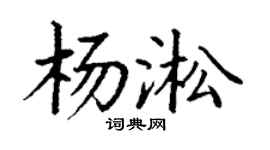 杨淞

词典网